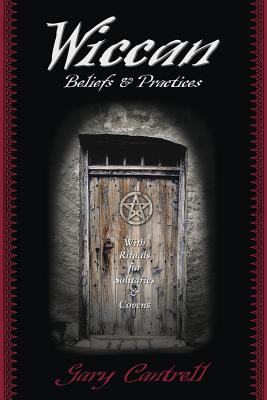 Wiccan
Beliefs & Practices

With Rituals for Solitaries & Covens

Gary Cantrell